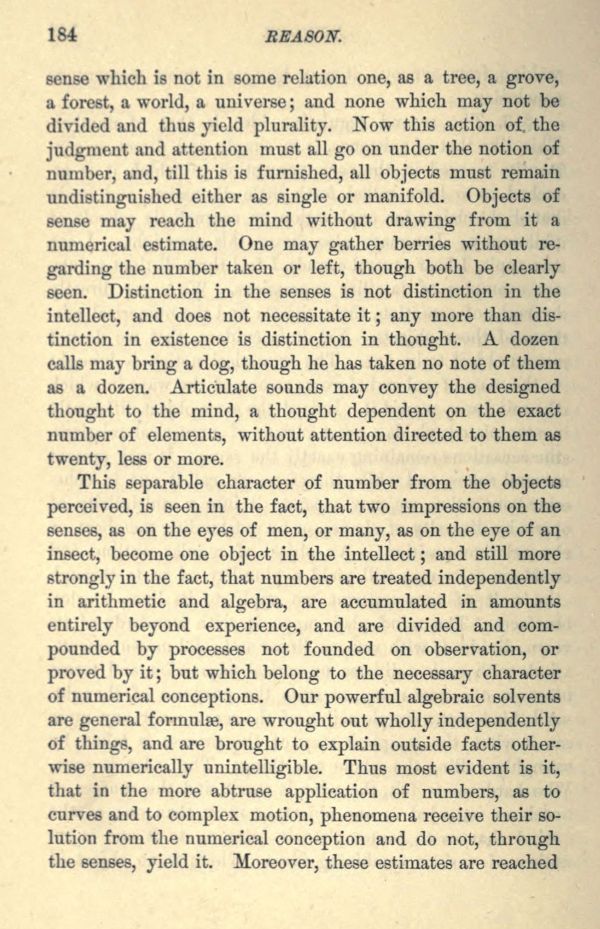 184 REASON.

sense which is not in some relation one, as a tree, a grove, a forest, a world, a universe; and none which may not be divided and thus yield plurality. Now this action of the judgment and attention must all go on under the notion of number, and, till this is furnished, all objects must remain undistinguished either as single or manifold. Objects of sense may reach the mind without drawing from it a numerical estimate. One may gather berries without regarding the number taken or left, though both be clearly seen. Distinction in the senses is not distinction in the intellect, and does not necessitate it; any more than distinction in existence is distinction in thought. A dozen calls may bring a dog, though he has taken no note of them as a dozen. Articulate sounds may convey the designed thought to the mind, a thought dependent on the exact number of elements, without attention directed to them as twenty, less or more.

This separable character of number from the objects perceived, is seen in the fact, that two impressions on the senses, as on the eyes of men, or many, as on the eye of an insect, become one object in the intellect; and still more strongly in the fact, that numbers are treated independently in arithmetic and algebra, are accumulated in amounts entirely beyond experience, and are divided and compounded by processes not founded on observation, or proved by it; but which belong to the necessary character of numerical conceptions. Our powerful algebraic solvents are general formulæ, are wrought out wholly independently of things, and are brought to explain outside facts otherwise numerically unintelligible. Thus most evident is it, that in the more abtruse application of numbers, as to curves and to complex motion, phenomena receive their solution from the numerical conception and do not, through the senses, yield it. Moreover, these estimates are reached